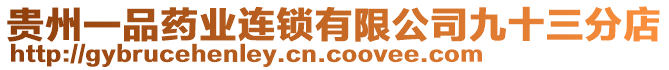 贵州一品药业连锁有限公司九十三分店
http://gybrucehenley.cn.coovee.com